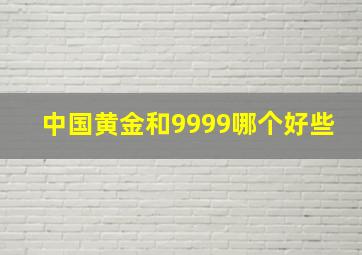 中国黄金和9999哪个好些